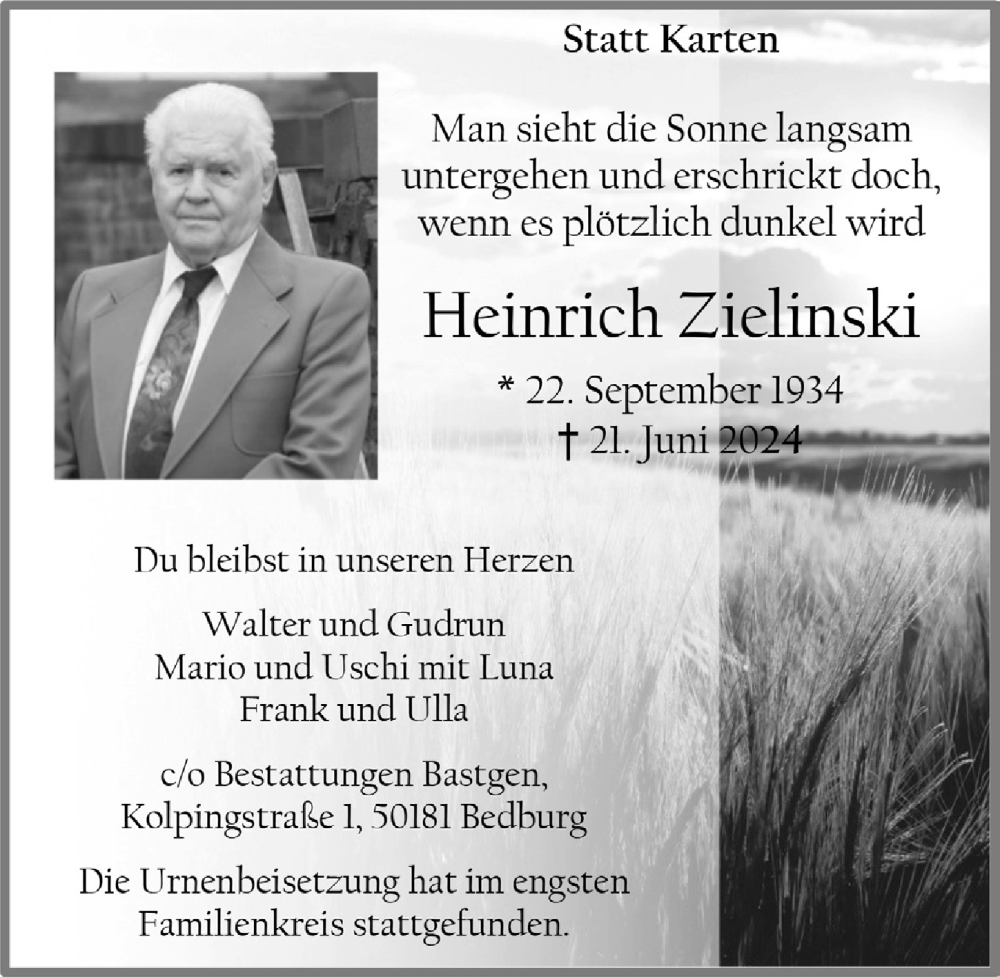 Statt Karten

Man sieht die Sonne langsam untergehen und erschrickt doch, wenn es plötzlich dunkel wird

Heinrich Zielinski

* 22. September 1934
† 21. Juni 2024

Du bleibst in unseren Herzen

Walter und Gudrun
Mario und Uschi mit Luna
Frank und Ulla

c/o Bestattungen Bastgen,
Kolpingstraße 1, 50181 Bedburg

Die Urnenbeisetzung hat im engsten Familienkreis stattgefunden.